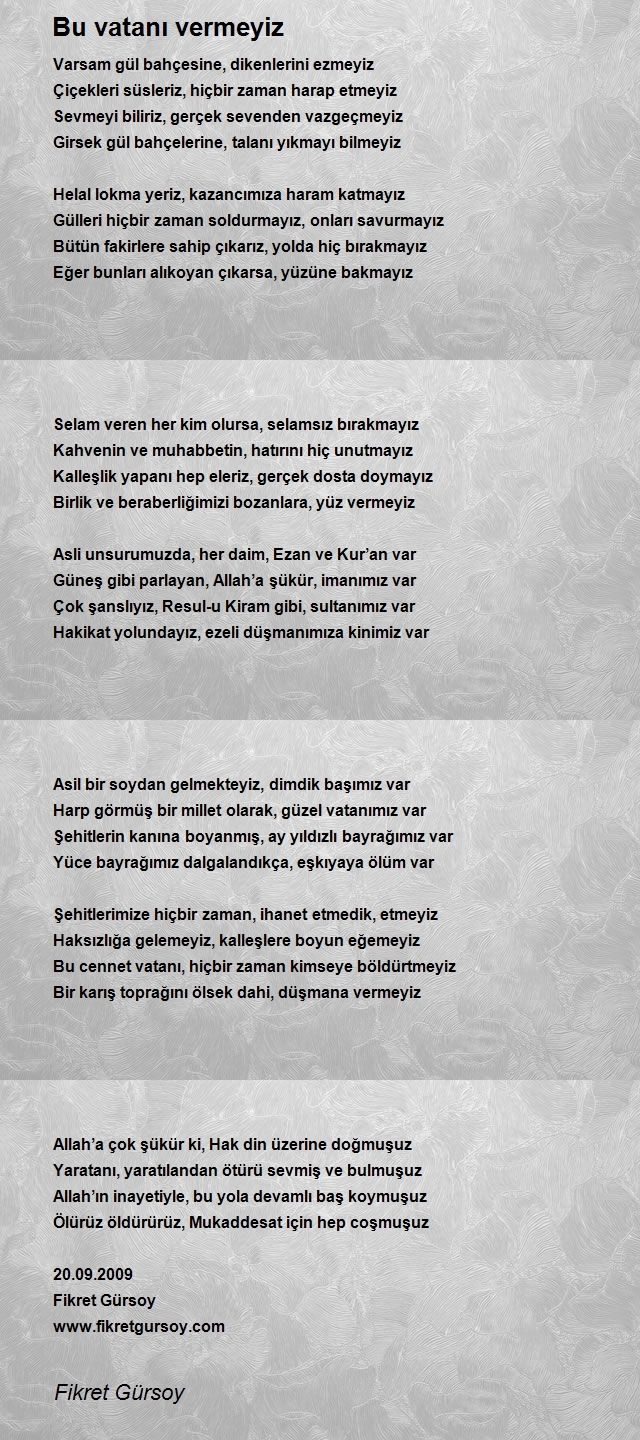 Bu vatanı vermeyiz

Varsam gül bahçesine, dikenlerini ezmeyiz
Çiçekleri süsleriz, hiçbir zaman harap etmeyiz
Sevmeyi biliriz, gerçek sevenden vazgeçmeyiz
Girsek gül bahçelerine, talanı yıkmayı bilmeyiz

Helal lokma yeriz, kazancımıza haram katmayız
Gülleri hiçbir zaman soldurmayız, onları savurmayız
Bütün fakirlere sahip çıkarız, yolda hiç bırakmayız
Eğer bunları alıkoyan çıkarsa, yüzüne bakmayız

Selam veren her kim olursa, selamsız bırakmayız
Kahvenin ve muhabbetin, hatırını hiç unutmayız
Kalleşlik yapanı hep eleriz, gerçek dosta doymayız
Birlik ve beraberliğimizi bozanlara, yüz vermeyiz

Asli unsurumuzda, her daim, Ezan ve Kur'an var
Güneş gibi parlayan, Allah'a şükür, imanımız var
Çok şanslıyız, Resul-u Kiram gibi, sultanımız var
Hakikat yolundayız, ezeli düşmanımıza kinimiz var

Asil bir soydan gelmekteyiz, dimdik başımız var
Harp görmüş bir millet olarak, güzel vatanımız var
Şehitlerin kanına boyanmış, ay yıldızlı bayrağımız var
Yüce bayrağımız dalgalandıkça, eşkıyaya ölüm var

Şehitlerimize hiçbir zaman, ihanet etmedik, etmeyiz
Haksızlığa gelemeyiz, kalleşlere boyun eğemeyiz
Bu cennet vatanı, hiçbir zaman kimseye böldürtmeyiz
Bir karış toprağını ölsek dahi, düşmana vermeyiz

Allah'a çok şükür ki, Hak din üzerine doğmuşuz
Yaratanı, yaratılandan ötürü sevmiş ve bulmuşuz
Allah'ın inayetiyle, bu yola devamlı baş koymuşuz
Ölürüz öldürürüz, Mukaddesat için hep coşmuşuz

20.09.2009
Fikret Gürsoy
www.fikretgursoy.com

Fikret Gürsoy